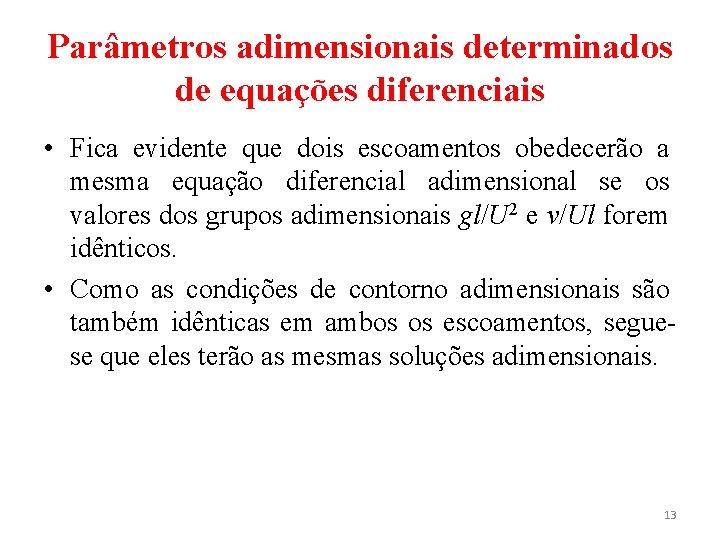 Parâmetros adimensionais determinados de equações diferenciais

• Fica evidente que dois escoamentos obedecerão a mesma equação diferencial adimensional se os valores dos grupos adimensionais $gl/U^2$ e $\nu/Ul$ forem idênticos.

• Como as condições de contorno adimensionais são também idênticas em ambos os escoamentos, segue-se que eles terão as mesmas soluções adimensionais.

13